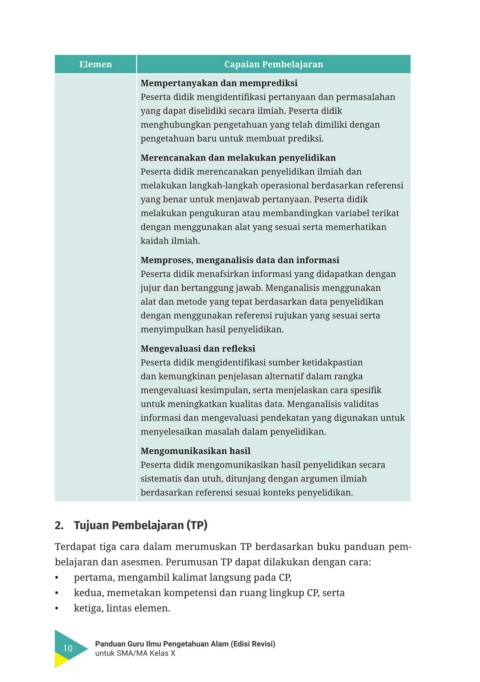 | Elemen | Capaian Pembelajaran |
|---|---|
| | **Mempertanyakan dan memprediksi** Peserta didik mengidentifikasi pertanyaan dan permasalahan yang dapat diselidiki secara ilmiah. Peserta didik menghubungkan pengetahuan yang telah dimiliki dengan pengetahuan baru untuk membuat prediksi. **Merencanakan dan melakukan penyelidikan** Peserta didik merencanakan penyelidikan ilmiah dan melakukan langkah-langkah operasional berdasarkan referensi yang benar untuk menjawab pertanyaan. Peserta didik melakukan pengukuran atau membandingkan variabel terikat dengan menggunakan alat yang sesuai serta memerhatikan kaidah ilmiah. **Memproses, menganalisis data dan informasi** Peserta didik menafsirkan informasi yang didapatkan dengan jujur dan bertanggung jawab. Menganalisis menggunakan alat dan metode yang tepat berdasarkan data penyelidikan dengan menggunakan referensi rujukan yang sesuai serta menyimpulkan hasil penyelidikan. **Mengevaluasi dan refleksi** Peserta didik mengidentifikasi sumber ketidakpastian dan kemungkinan penjelasan alternatif dalam rangka mengevaluasi kesimpulan, serta menjelaskan cara spesifik untuk meningkatkan kualitas data. Menganalisis validitas informasi dan mengevaluasi pendekatan yang digunakan untuk menyelesaikan masalah dalam penyelidikan. **Mengomunikasikan hasil** Peserta didik mengomunikasikan hasil penyelidikan secara sistematis dan utuh, ditunjang dengan argumen ilmiah berdasarkan referensi sesuai konteks penyelidikan. |

2. Tujuan Pembelajaran (TP)

Terdapat tiga cara dalam merumuskan TP berdasarkan buku panduan pembelajaran dan asesmen. Perumusan TP dapat dilakukan dengan cara:
• pertama, mengambil kalimat langsung pada CP,
• kedua, memetakan kompetensi dan ruang lingkup CP, serta
• ketiga, lintas elemen.

10 Panduan Guru Ilmu Pengetahuan Alam (Edisi Revisi) untuk SMA/MA Kelas X